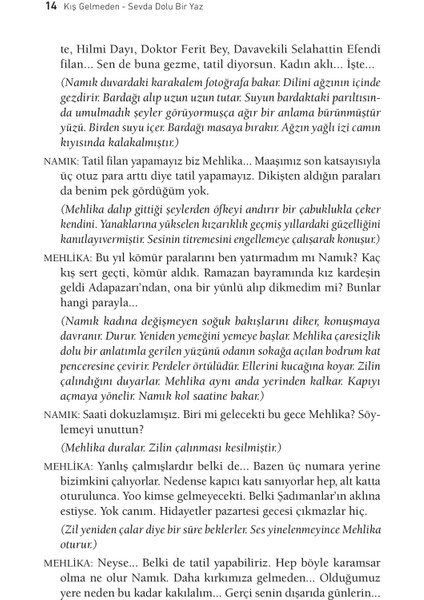 14 Kış Gelmeden - Sevda Dolu Bir Yaz

te, Hilmi Dayı, Doktor Ferit Bey, Davavekili Selahattin Efendi filan... Sen de buna gezme, tatil diyorsun. Kadın aklı... İşte...

(Namık duvardaki karakalem fotoğrafa bakar. Dilini ağzının içinde gezdirir. Bardağı alıp uzun uzun tutar. Suyun bardaktaki parıltısında umulmadık şeyler görüyormuşça ağır bir anlama bürünmüştür yüzü. Birden suyu içer. Bardağı masaya bırakır. Ağzın yağlı izi camın kıyısında kalakalmıştır.)

NAMIK: Tatil filan yapamayız biz Mehlika... Maaşımız son katsayısıyla üç otuz para arttı diye tatil yapamayız. Dikişten aldığın paraları da benim pek gördüğüm yok.

(Mehlika dalıp gittiği şeylerden öfkeyi andırır bir çabuklukla çeker kendini. Yanaklarına yükselen kızarıklık geçmiş yıllardaki güzelliğini kanıtlayıvermiştir. Sesinin titremesini engellemeye çalışarak konuşur.)

MEHLİKA: Bu yıl kömür paralarını ben yatırmadım mı Namık? Kaç kış sert geçti, kömür aldık. Ramazan bayramında kız kardeşin geldi Adapazarı'ndan, ona bir yünlü alıp dikmedim mi? Bunlar hangi parayla...

(Namık kadına değişmeyen soğuk bakışlarını diker, konuşmaya davranır. Durur. Yeniden yemeğini yemeye başlar. Mehlika çaresizlik dolu bir anlatımla gerilen yüzünü odanın sokağa açılan bodrum kat penceresine çevirir. Perdeler örtülüdür. Ellerini kucağına koyar. Zilin çalındığını duyarlar. Mehlika aynı anda yerinden kalkar. Kapıyı açmaya yönelir. Namık kol saatine bakar.)

NAMIK: Saati dokuzlamışız. Biri mi gelecekti bu gece Mehlika? Söylemeyi unuttun?

(Mehlika duralar. Zilin çalınması kesilmiştir.)

MEHLİKA: Yanlış çalmışlardır belki de... Bazen üç numara yerine bizimkini çalıyorlar. Nedense kapıcı katı sanıyorlar hep, alt katta oturulunca. Yoo kimse gelmeyecekti. Belki Şadımanlar'ın aklına estiyse. Yok canım. Hidayetler pazartesi gecesi çıkmazlar hiç.

(Zil yeniden çalar diye bir süre beklerler. Ses yinelenmeyince Mehlika oturur.)

MEHLİKA: Neyse... Belki de tatil yapabiliriz. Hep böyle karamsar olma ne olur Namık. Daha kırkımıza gelmeden... Olduğumuz yere neden bu kadar kakılalım... Gerçi senin dışarıda günlerin...